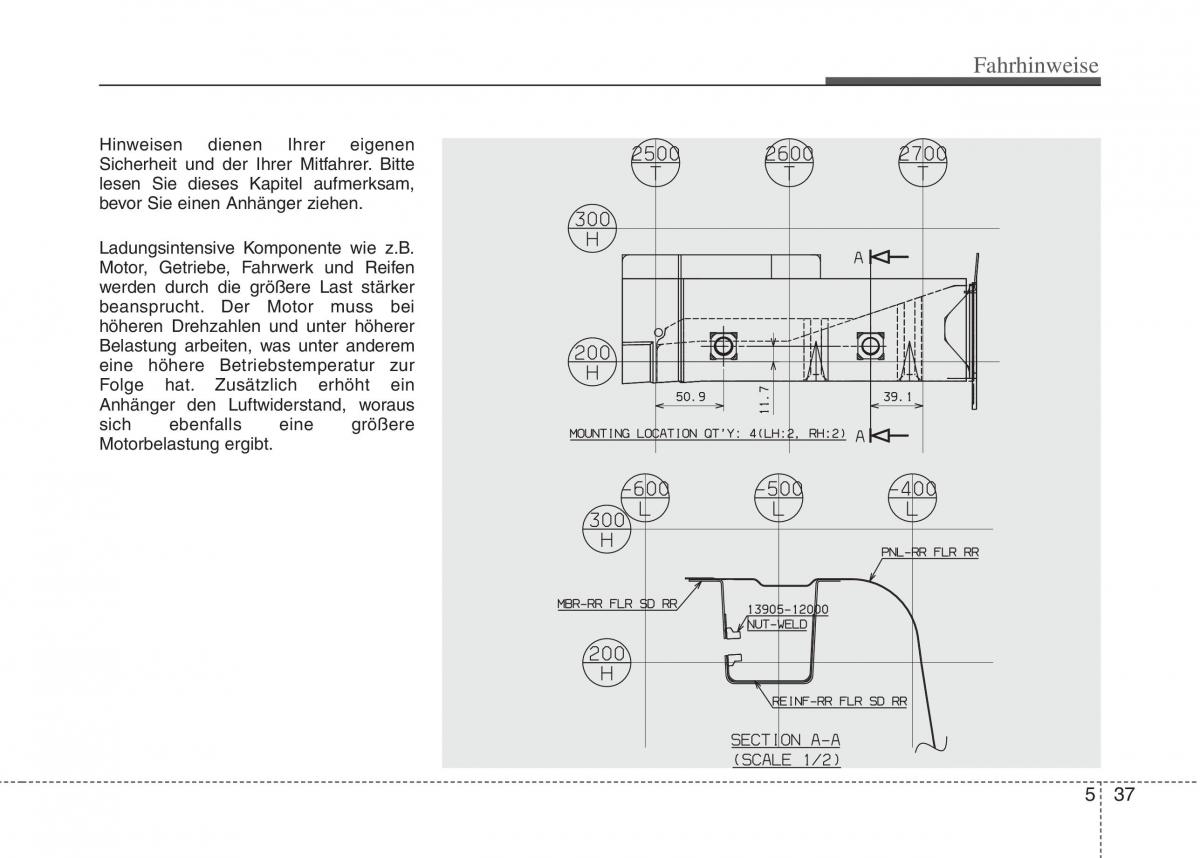 Fahrhinweise

Hinweisen dienen Ihrer eigenen Sicherheit und der Ihrer Mitfahrer. Bitte lesen Sie dieses Kapitel aufmerksam, bevor Sie einen Anhänger ziehen.

Ladungsintensive Komponente wie z.B. Motor, Getriebe, Fahrwerk und Reifen werden durch die größere Last stärker beansprucht. Der Motor muss bei höheren Drehzahlen und unter höherer Belastung arbeiten, was unter anderem eine höhere Betriebstemperatur zur Folge hat. Zusätzlich erhöht ein Anhänger den Luftwiderstand, woraus sich ebenfalls eine größere Motorbelastung ergibt.

2500 T
2600 T
2700 T
300 H
200 H
A
50.9
11.7
39.1
MOUNTING LOCATION QT'Y: 4(LH:2, RH:2)
A
-600 L
-500 L
-400 L
300 H
200 H
PNL-RR FLR RR
MBR-RR FLR SD RR
13905-12000
NUT-WELD
REINF-RR FLR SD RR
SECTION A-A
(SCALE 1/2)

5 37